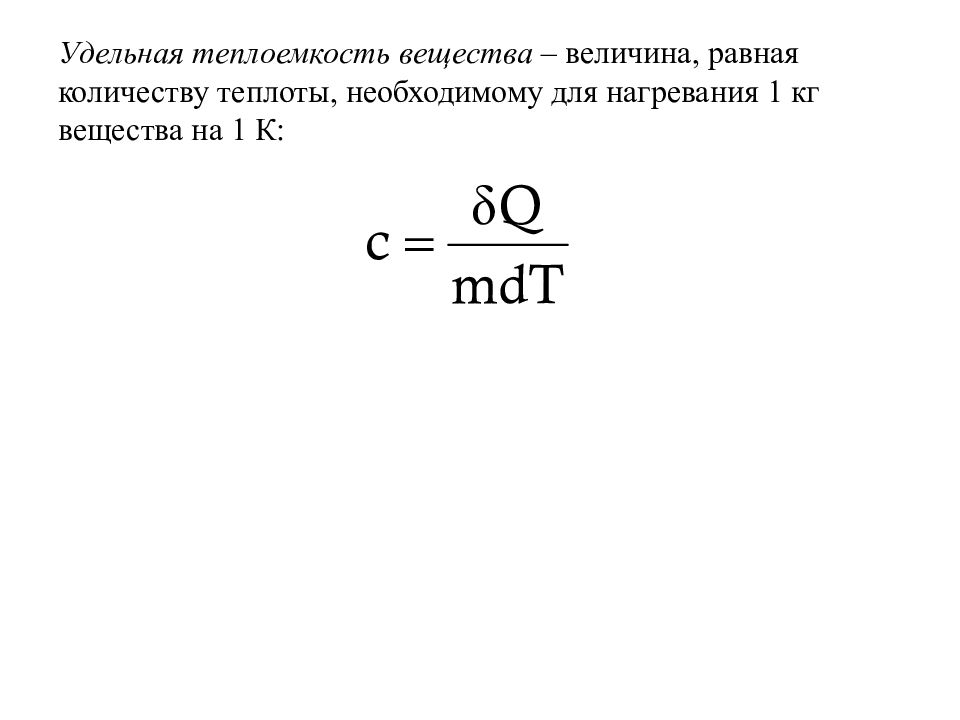 Удельная теплоемкость вещества – величина, равная количеству теплоты, необходимому для нагревания 1 кг вещества на 1 К:

$c = \frac{\delta Q}{mdT}$